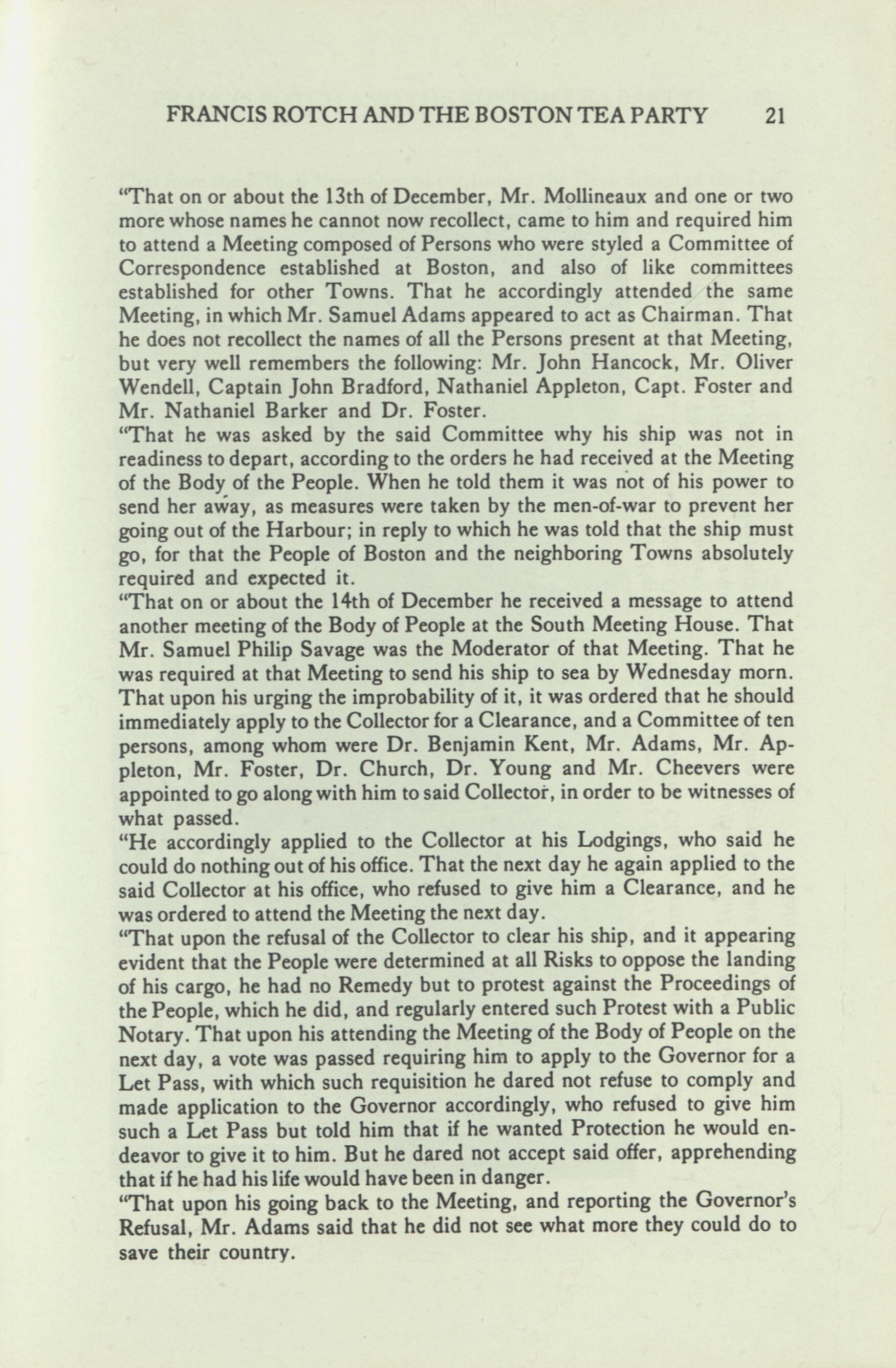 FRANCIS ROTCH AND THE BOSTON TEA PARTY 21

"That on or about the 13th of December, Mr. Mollineaux and one or two more whose names he cannot now recollect, came to him and required him to attend a Meeting composed of Persons who were styled a Committee of Correspondence established at Boston, and also of like committees established for other Towns. That he accordingly attended the same Meeting, in which Mr. Samuel Adams appeared to act as Chairman. That he does not recollect the names of all the Persons present at that Meeting, but very well remembers the following: Mr. John Hancock, Mr. Oliver Wendell, Captain John Bradford, Nathaniel Appleton, Capt. Foster and Mr. Nathaniel Barker and Dr. Foster.

"That he was asked by the said Committee why his ship was not in readiness to depart, according to the orders he had received at the Meeting of the Body of the People. When he told them it was not of his power to send her away, as measures were taken by the men-of-war to prevent her going out of the Harbour; in reply to which he was told that the ship must go, for that the People of Boston and the neighboring Towns absolutely required and expected it.

"That on or about the 14th of December he received a message to attend another meeting of the Body of People at the South Meeting House. That Mr. Samuel Philip Savage was the Moderator of that Meeting. That he was required at that Meeting to send his ship to sea by Wednesday morn. That upon his urging the improbability of it, it was ordered that he should immediately apply to the Collector for a Clearance, and a Committee of ten persons, among whom were Dr. Benjamin Kent, Mr. Adams, Mr. Appleton, Mr. Foster, Dr. Church, Dr. Young and Mr. Cheevers were appointed to go along with him to said Collector, in order to be witnesses of what passed.

"He accordingly applied to the Collector at his Lodgings, who said he could do nothing out of his office. That the next day he again applied to the said Collector at his office, who refused to give him a Clearance, and he was ordered to attend the Meeting the next day.

"That upon the refusal of the Collector to clear his ship, and it appearing evident that the People were determined at all Risks to oppose the landing of his cargo, he had no Remedy but to protest against the Proceedings of the People, which he did, and regularly entered such Protest with a Public Notary. That upon his attending the Meeting of the Body of People on the next day, a vote was passed requiring him to apply to the Governor for a Let Pass, with which such requisition he dared not refuse to comply and made application to the Governor accordingly, who refused to give him such a Let Pass but told him that if he wanted Protection he would endeavor to give it to him. But he dared not accept said offer, apprehending that if he had his life would have been in danger.

"That upon his going back to the Meeting, and reporting the Governor's Refusal, Mr. Adams said that he did not see what more they could do to save their country.